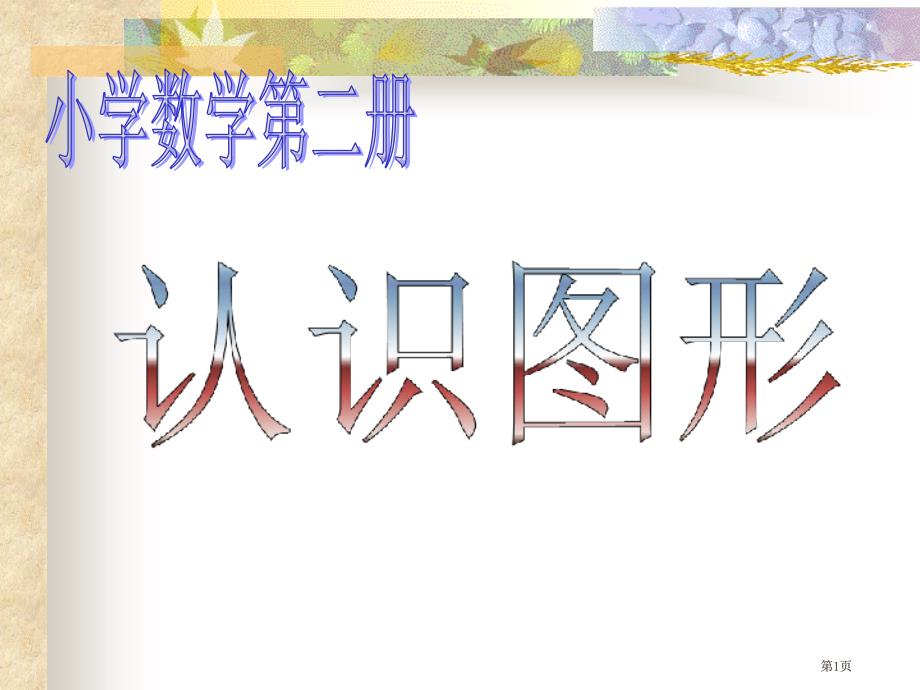 小学数学第二册

认识图形

第1页